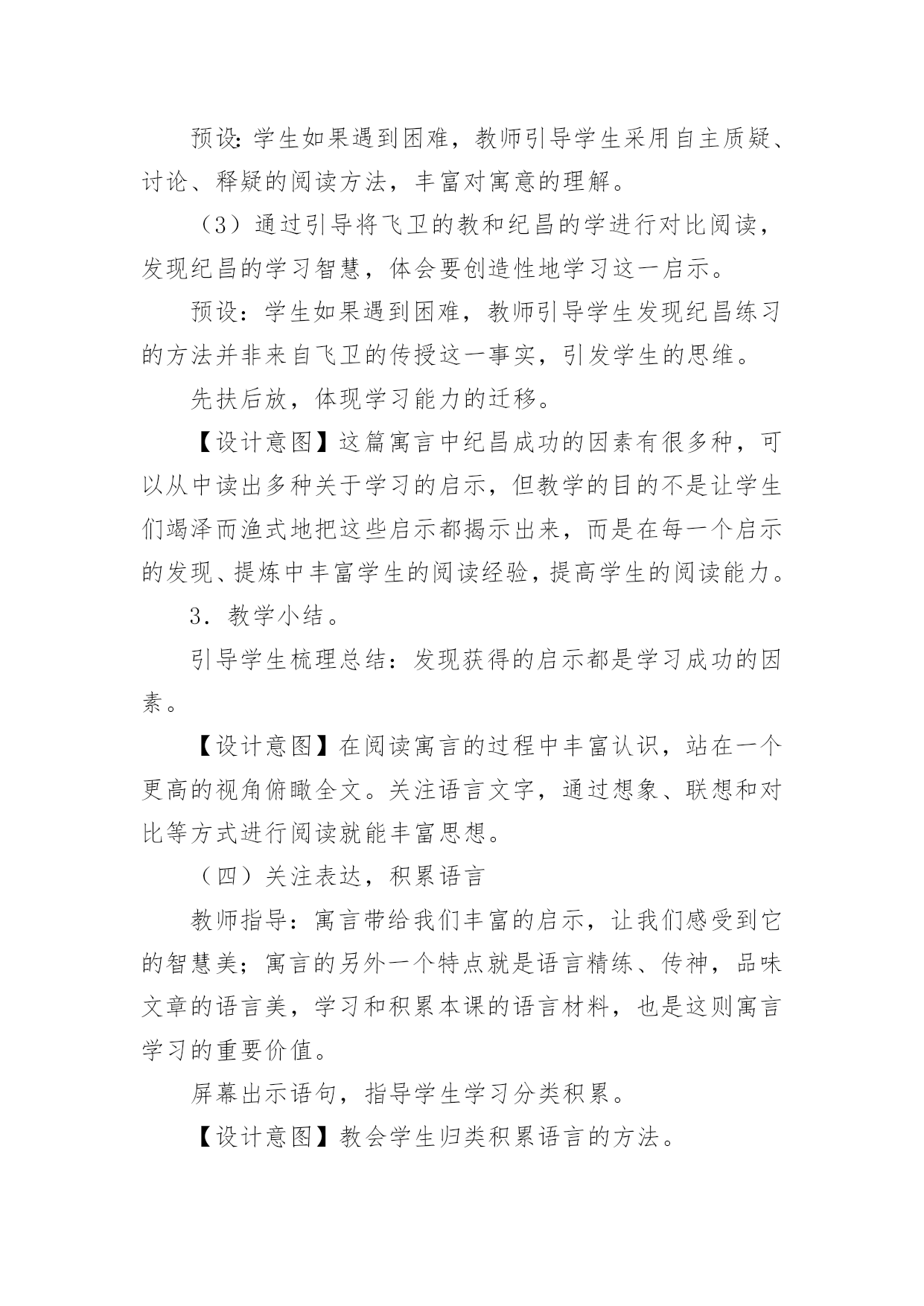 预设：学生如果遇到困难，教师引导学生采用自主质疑、讨论、释疑的阅读方法，丰富对寓意的理解。

（3）通过引导将飞卫的教和纪昌的学进行对比阅读，发现纪昌的学习智慧，体会要创造性地学习这一启示。

预设：学生如果遇到困难，教师引导学生发现纪昌练习的方法并非来自飞卫的传授这一事实，引发学生的思维。

先扶后放，体现学习能力的迁移。

【设计意图】这篇寓言中纪昌成功的因素有很多种，可以从中读出多种关于学习的启示，但教学的目的不是让学生们竭泽而渔式地把这些启示都揭示出来，而是在每一个启示的发现、提炼中丰富学生的阅读经验，提高学生的阅读能力。

3．教学小结。

引导学生梳理总结：发现获得的启示都是学习成功的因素。

【设计意图】在阅读寓言的过程中丰富认识，站在一个更高的视角俯瞰全文。关注语言文字，通过想象、联想和对比等方式进行阅读就能丰富思想。

（四）关注表达，积累语言

教师指导：寓言带给我们丰富的启示，让我们感受到它的智慧美；寓言的另外一个特点就是语言精练、传神，品味文章的语言美，学习和积累本课的语言材料，也是这则寓言学习的重要价值。

屏幕出示语句，指导学生学习分类积累。

【设计意图】教会学生归类积累语言的方法。